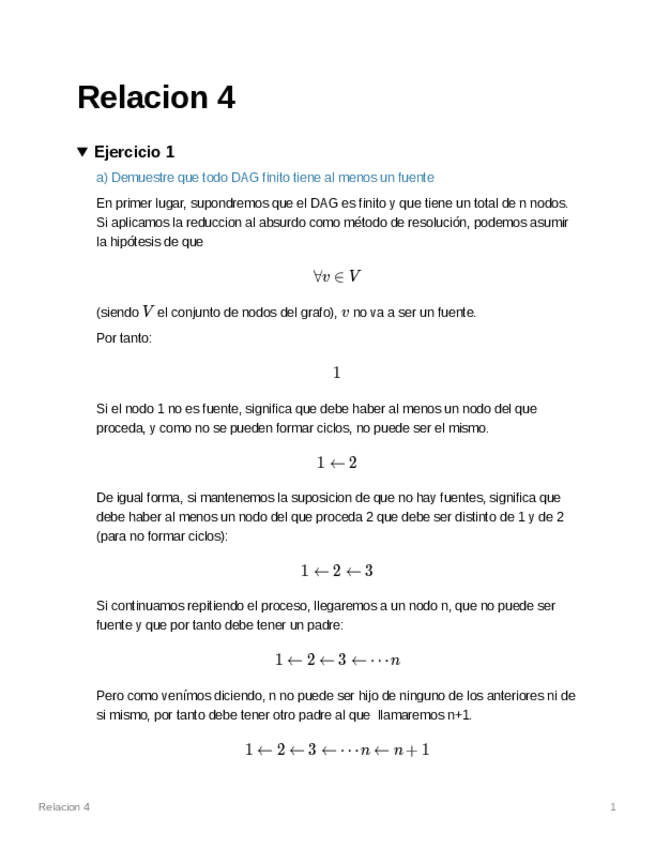 Relacion 4

▼ Ejercicio 1

a) Demuestre que todo DAG finito tiene al menos un fuente

En primer lugar, supondremos que el DAG es finito y que tiene un total de n nodos. Si aplicamos la reduccion al absurdo como método de resolución, podemos asumir la hipótesis de que

$\forall v \in V$

(siendo $V$ el conjunto de nodos del grafo), $v$ no va a ser un fuente.

Por tanto:

$1$

Si el nodo 1 no es fuente, significa que debe haber al menos un nodo del que proceda, y como no se pueden formar ciclos, no puede ser el mismo.

$1 \leftarrow 2$

De igual forma, si mantenemos la suposicion de que no hay fuentes, significa que debe haber al menos un nodo del que proceda 2 que debe ser distinto de 1 y de 2 (para no formar ciclos):

$1 \leftarrow 2 \leftarrow 3$

Si continuamos repitiendo el proceso, llegaremos a un nodo n, que no puede ser fuente y que por tanto debe tener un padre:

$1 \leftarrow 2 \leftarrow 3 \leftarrow \cdots n$

Pero como venímos diciendo, n no puede ser hijo de ninguno de los anteriores ni de si mismo, por tanto debe tener otro padre al que llamaremos n+1.

$1 \leftarrow 2 \leftarrow 3 \leftarrow \cdots n \leftarrow n+1$

Relacion 4

1